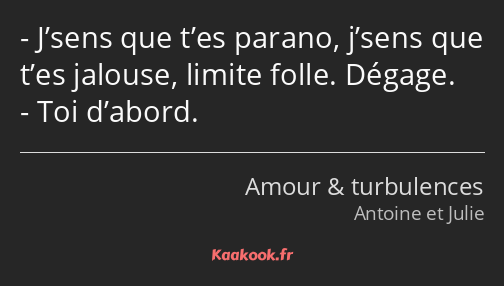 - J’sens que t’es parano, j’sens que t’es jalouse, limite folle. Dégage.
- Toi d’abord.

Amour & turbulences
Antoine et Julie

Kaakook.fr